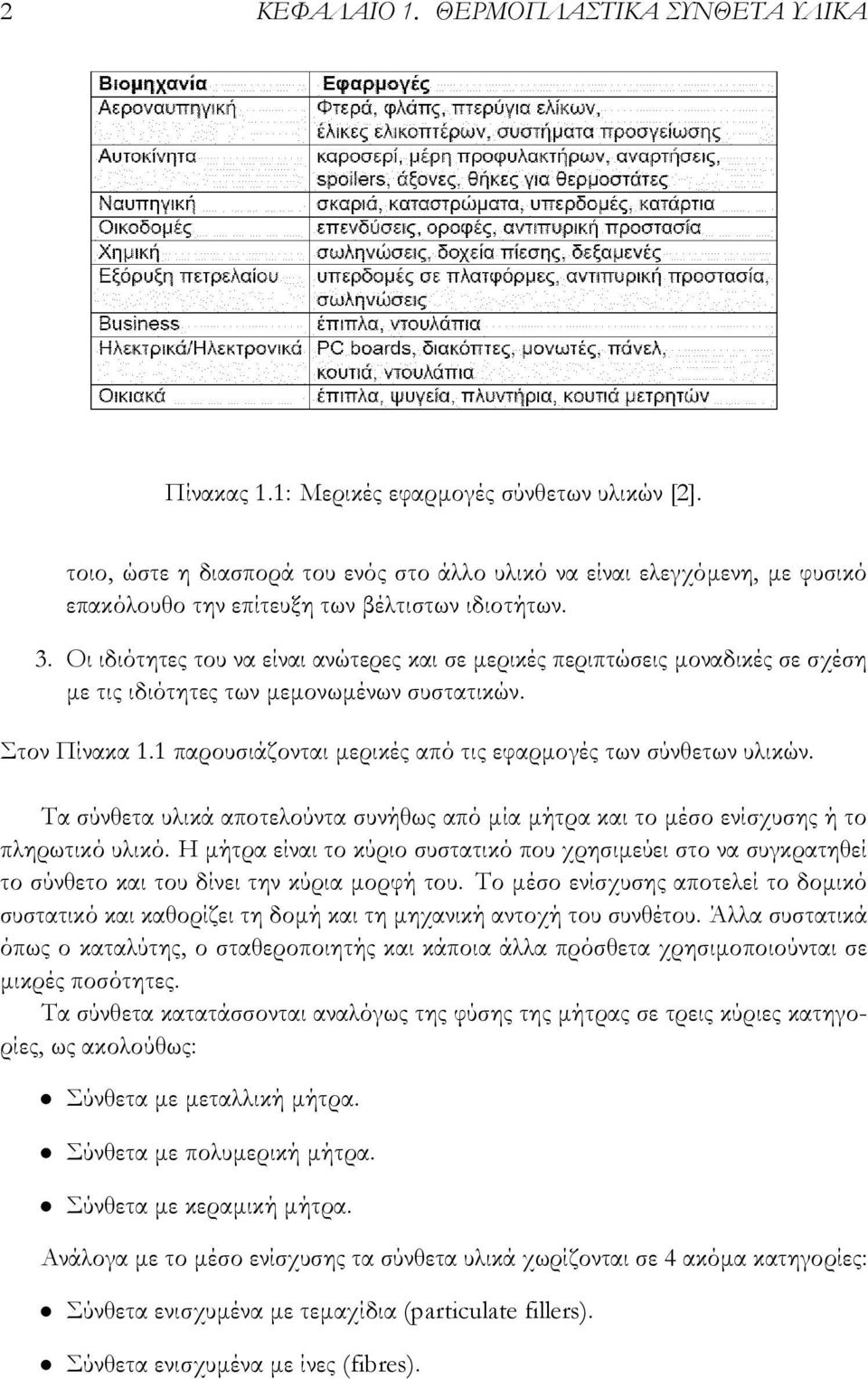 2 ΚΕΦΑΛΑΙΟ 1. ΘΕΡΜΟΠΛΑΣΤΙΚΑ ΣΥΝΘΕΤΑ ΥΛΙΚΑ

| Βιομηχανία | Εφαρμογές |
|---|---|
| Αεροναυπηγική | Φτερά, φλάπς, πτερύγια ελίκων, έλικες ελικοπτέρων, συστήματα προσγείωσης |
| Αυτοκίνητα | καροσερί, μέρη προφυλακτήρων, αναρτήσεις, spoilers, άξονες, θήκες για θερμοστάτες |
| Ναυπηγική | σκαριά, καταστρώματα, υπερδομές, κατάρτια |
| Οικοδομές | επενδύσεις, οροφές, αντιπυρική προστασία |
| Χημική | σωληνώσεις, δοχεία πίεσης, δεξαμενές |
| Εξόρυξη πετρελαίου | υπερδομές σε πλατφόρμες, αντιπυρική προστασία, σωληνώσεις |
| Business | έπιπλα, ντουλάπια |
| Ηλεκτρικά/Ηλεκτρονικά | PC boards, διακόπτες, μονωτές, πάνελ, κουτιά, ντουλάπια |
| Οικιακά | έπιπλα, ψυγεία, πλυντήρια, κουτιά μετρητών |

Πίνακας 1.1: Μερικές εφαρμογές σύνθετων υλικών [2].

τοιο, ώστε η διασπορά του ενός στο άλλο υλικό να είναι ελεγχόμενη, με φυσικό επακόλουθο την επίτευξη των βέλτιστων ιδιοτήτων.

3. Οι ιδιότητες του να είναι ανώτερες και σε μερικές περιπτώσεις μοναδικές σε σχέση με τις ιδιότητες των μεμονωμένων συστατικών.

Στον Πίνακα 1.1 παρουσιάζονται μερικές από τις εφαρμογές των σύνθετων υλικών.

Τα σύνθετα υλικά αποτελούντα συνήθως από μία μήτρα και το μέσο ενίσχυσης ή το πληρωτικό υλικό. Η μήτρα είναι το κύριο συστατικό που χρησιμεύει στο να συγκρατηθεί το σύνθετο και του δίνει την κύρια μορφή του. Το μέσο ενίσχυσης αποτελεί το δομικό συστατικό και καθορίζει τη δομή και τη μηχανική αντοχή του συνθέτου. Άλλα συστατικά όπως ο καταλύτης, ο σταθεροποιητής και κάποια άλλα πρόσθετα χρησιμοποιούνται σε μικρές ποσότητες.

Τα σύνθετα κατατάσσονται αναλόγως της φύσης της μήτρας σε τρεις κύριες κατηγορίες, ως ακολούθως:

• Σύνθετα με μεταλλική μήτρα.

• Σύνθετα με πολυμερική μήτρα.

• Σύνθετα με κεραμική μήτρα.

Ανάλογα με το μέσο ενίσχυσης τα σύνθετα υλικά χωρίζονται σε 4 ακόμα κατηγορίες:

• Σύνθετα ενισχυμένα με τεμαχίδια (particulate fillers).

• Σύνθετα ενισχυμένα με ίνες (fibres).